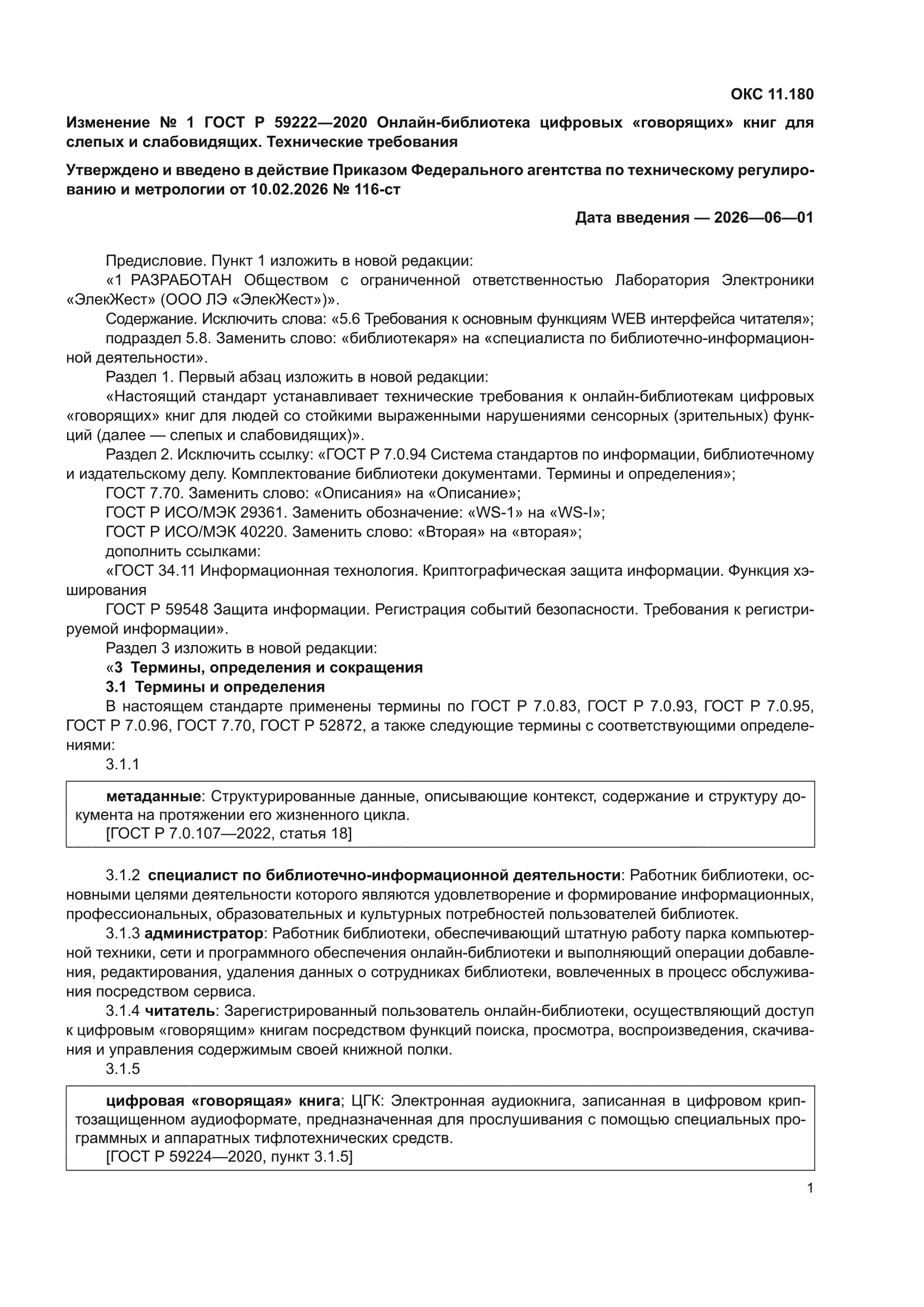 ОКС 11.180

Изменение № 1 ГОСТ Р 59222—2020 Онлайн-библиотека цифровых «говорящих» книг для слепых и слабовидящих. Технические требования

Утверждено и введено в действие Приказом Федерального агентства по техническому регулированию и метрологии от 10.02.2026 № 116-ст

Дата введения — 2026—06—01

Предисловие. Пункт 1 изложить в новой редакции:
«1 РАЗРАБОТАН Обществом с ограниченной ответственностью Лаборатория Электроники «ЭлекЖест» (ООО ЛЭ «ЭлекЖест»)».
Содержание. Исключить слова: «5.6 Требования к основным функциям WEB интерфейса читателя»;
подраздел 5.8. Заменить слово: «библиотекаря» на «специалиста по библиотечно-информационной деятельности».
Раздел 1. Первый абзац изложить в новой редакции:
«Настоящий стандарт устанавливает технические требования к онлайн-библиотекам цифровых «говорящих» книг для людей со стойкими выраженными нарушениями сенсорных (зрительных) функций (далее — слепых и слабовидящих)».
Раздел 2. Исключить ссылку: «ГОСТ Р 7.0.94 Система стандартов по информации, библиотечному и издательскому делу. Комплектование библиотеки документами. Термины и определения»;
ГОСТ 7.70. Заменить слово: «Описания» на «Описание»;
ГОСТ Р ИСО/МЭК 29361. Заменить обозначение: «WS-1» на «WS-I»;
ГОСТ Р ИСО/МЭК 40220. Заменить слово: «Вторая» на «вторая»;
дополнить ссылками:
«ГОСТ 34.11 Информационная технология. Криптографическая защита информации. Функция хэширования
ГОСТ Р 59548 Защита информации. Регистрация событий безопасности. Требования к регистрируемой информации».
Раздел 3 изложить в новой редакции:
«3 Термины, определения и сокращения
3.1 Термины и определения
В настоящем стандарте применены термины по ГОСТ Р 7.0.83, ГОСТ Р 7.0.93, ГОСТ Р 7.0.95, ГОСТ Р 7.0.96, ГОСТ 7.70, ГОСТ Р 52872, а также следующие термины с соответствующими определениями:
3.1.1

метаданные: Структурированные данные, описывающие контекст, содержание и структуру документа на протяжении его жизненного цикла.
[ГОСТ Р 7.0.107—2022, статья 18]

3.1.2 специалист по библиотечно-информационной деятельности: Работник библиотеки, основными целями деятельности которого являются удовлетворение и формирование информационных, профессиональных, образовательных и культурных потребностей пользователей библиотек.
3.1.3 администратор: Работник библиотеки, обеспечивающий штатную работу парка компьютерной техники, сети и программного обеспечения онлайн-библиотеки и выполняющий операции добавления, редактирования, удаления данных о сотрудниках библиотеки, вовлеченных в процесс обслуживания посредством сервиса.
3.1.4 читатель: Зарегистрированный пользователь онлайн-библиотеки, осуществляющий доступ к цифровым «говорящим» книгам посредством функций поиска, просмотра, воспроизведения, скачивания и управления содержимым своей книжной полки.
3.1.5

цифровая «говорящая» книга; ЦГК: Электронная аудиокнига, записанная в цифровом криптозащищенном аудиоформате, предназначенная для прослушивания с помощью специальных программных и аппаратных тифлотехнических средств.
[ГОСТ Р 59224—2020, пункт 3.1.5]

1